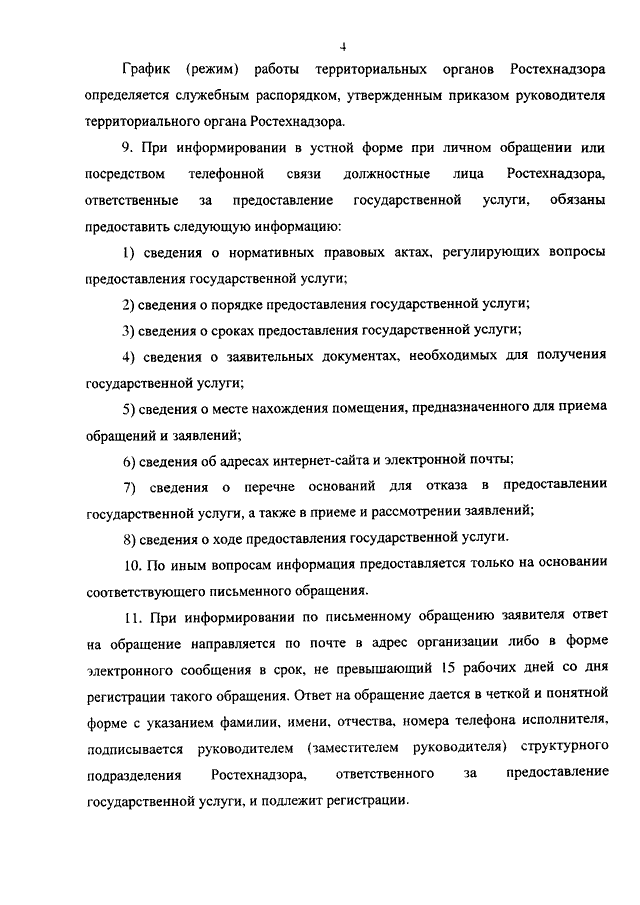 4

График (режим) работы территориальных органов Ростехнадзора определяется служебным распорядком, утвержденным приказом руководителя территориального органа Ростехнадзора.

9. При информировании в устной форме при личном обращении или посредством телефонной связи должностные лица Ростехнадзора, ответственные за предоставление государственной услуги, обязаны предоставить следующую информацию:

1) сведения о нормативных правовых актах, регулирующих вопросы предоставления государственной услуги;

2) сведения о порядке предоставления государственной услуги;

3) сведения о сроках предоставления государственной услуги;

4) сведения о заявительных документах, необходимых для получения государственной услуги;

5) сведения о месте нахождения помещения, предназначенного для приема обращений и заявлений;

6) сведения об адресах интернет-сайта и электронной почты;

7) сведения о перечне оснований для отказа в предоставлении государственной услуги, а также в приеме и рассмотрении заявлений;

8) сведения о ходе предоставления государственной услуги.

10. По иным вопросам информация предоставляется только на основании соответствующего письменного обращения.

11. При информировании по письменному обращению заявителя ответ на обращение направляется по почте в адрес организации либо в форме электронного сообщения в срок, не превышающий 15 рабочих дней со дня регистрации такого обращения. Ответ на обращение дается в четкой и понятной форме с указанием фамилии, имени, отчества, номера телефона исполнителя, подписывается руководителем (заместителем руководителя) структурного подразделения Ростехнадзора, ответственного за предоставление государственной услуги, и подлежит регистрации.